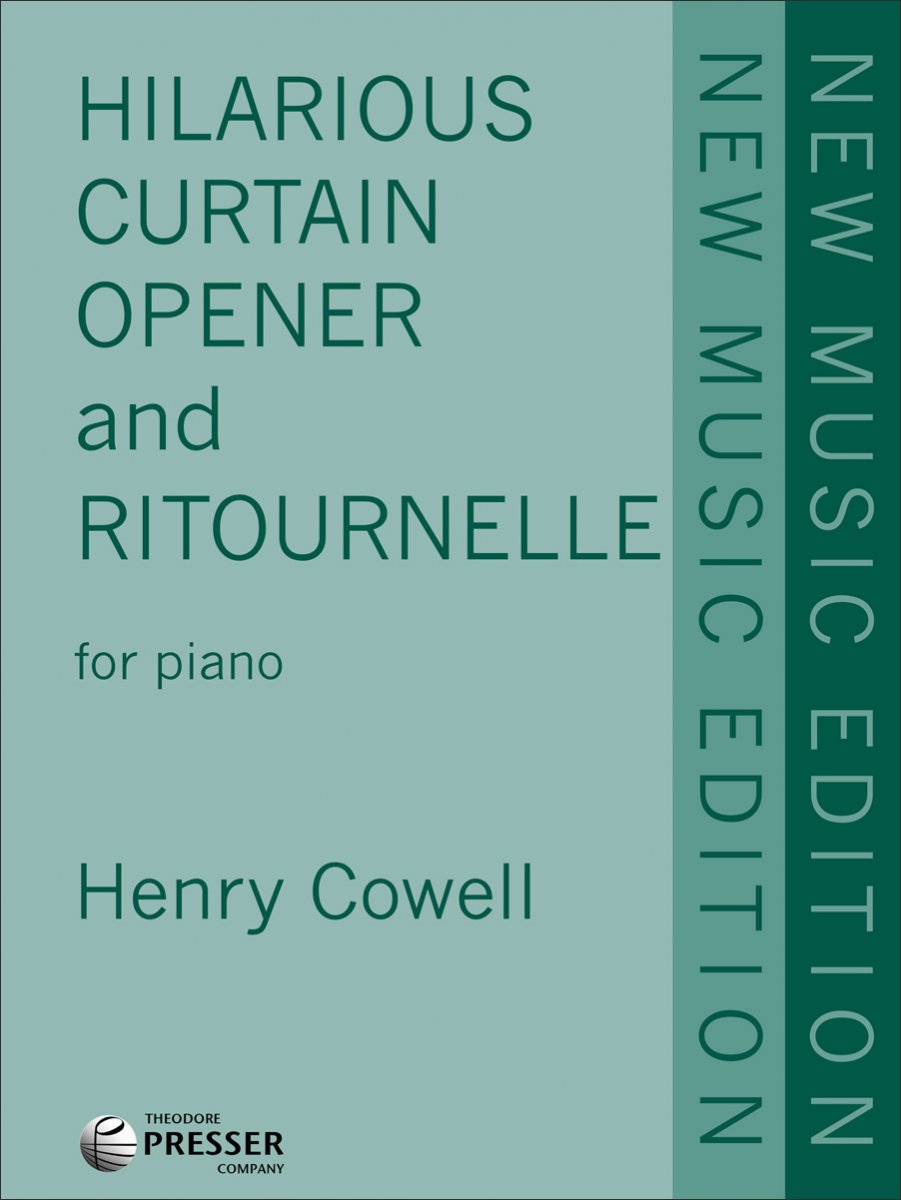 HILARIOUS CURTAIN OPENER and RITOURNELLE

for piano

Henry Cowell

THEODORE PRESSER COMPANY

NEW MUSIC EDITION

NEW MUSIC EDITION